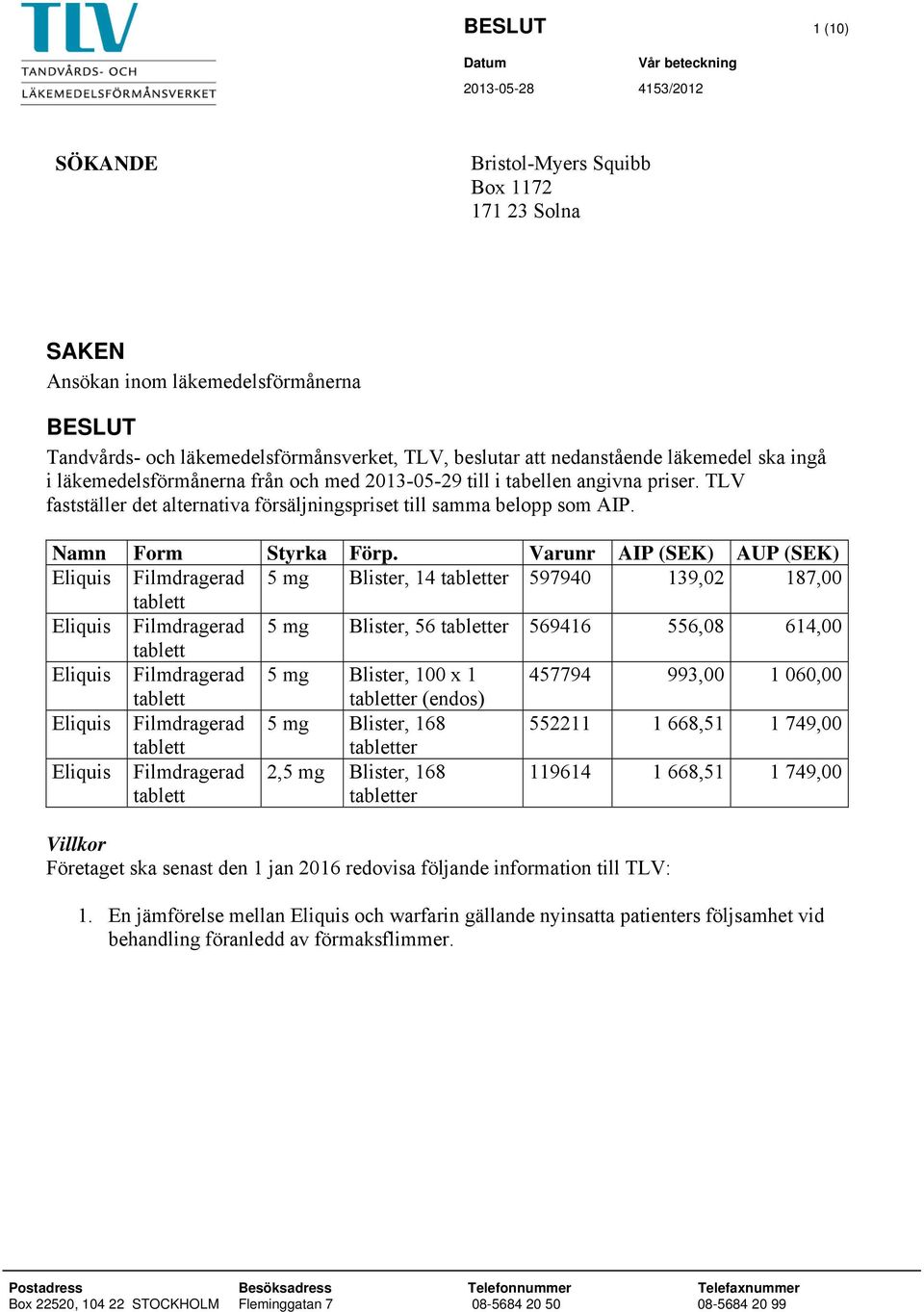 TLV
TANDVÅRDS- OCH
LÄKEMEDELSFÖRMÅNSVERKET

BESLUT

1 (10)

Datum
2013-05-28

Vår beteckning
4153/2012

SÖKANDE

Bristol-Myers Squibb
Box 1172
171 23 Solna

SAKEN
Ansökan inom läkemedelsförmånerna

BESLUT
Tandvårds- och läkemedelsförmånsverket, TLV, beslutar att nedanstående läkemedel ska ingå i läkemedelsförmånerna från och med 2013-05-29 till i tabellen angivna priser. TLV fastställer det alternativa försäljningspriset till samma belopp som AIP.

| Namn | Form | Styrka | Förp. | Varunr | AIP (SEK) | AUP (SEK) |
|---|---|---|---|---|---|---|
| Eliquis | Filmdragerad tablett | 5 mg | Blister, 14 tabletter | 597940 | 139,02 | 187,00 |
| Eliquis | Filmdragerad tablett | 5 mg | Blister, 56 tabletter | 569416 | 556,08 | 614,00 |
| Eliquis | Filmdragerad tablett | 5 mg | Blister, 100 x 1 tabletter (endos) | 457794 | 993,00 | 1 060,00 |
| Eliquis | Filmdragerad tablett | 5 mg | Blister, 168 tabletter | 552211 | 1 668,51 | 1 749,00 |
| Eliquis | Filmdragerad tablett | 2,5 mg | Blister, 168 tabletter | 119614 | 1 668,51 | 1 749,00 |

Villkor
Företaget ska senast den 1 jan 2016 redovisa följande information till TLV:

1. En jämförelse mellan Eliquis och warfarin gällande nyinsatta patienters följsamhet vid behandling föranledd av förmaksflimmer.

Postadress
Box 22520, 104 22 STOCKHOLM

Besöksadress
Fleminggatan 7

Telefonnummer
08-5684 20 50

Telefaxnummer
08-5684 20 99